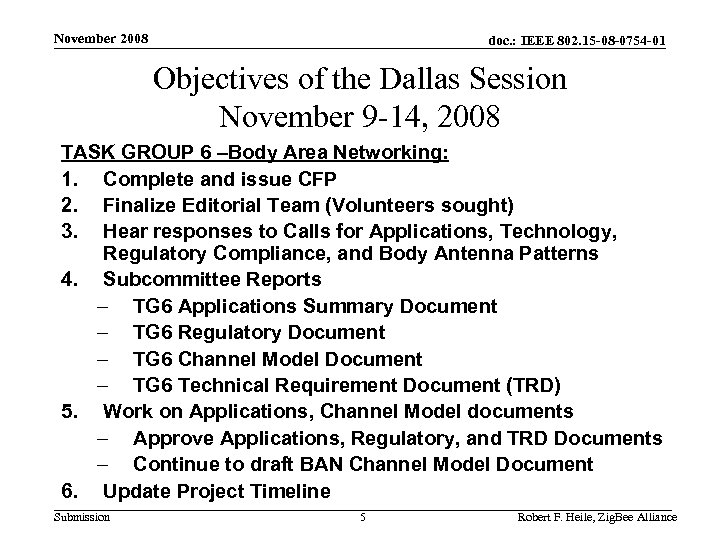 November 2008

doc.: IEEE 802.15-08-0754-01

Objectives of the Dallas Session
November 9-14, 2008

TASK GROUP 6 –Body Area Networking:

1. Complete and issue CFP
2. Finalize Editorial Team (Volunteers sought)
3. Hear responses to Calls for Applications, Technology, Regulatory Compliance, and Body Antenna Patterns
4. Subcommittee Reports
– TG6 Applications Summary Document
– TG6 Regulatory Document
– TG6 Channel Model Document
– TG6 Technical Requirement Document (TRD)
5. Work on Applications, Channel Model documents
– Approve Applications, Regulatory, and TRD Documents
– Continue to draft BAN Channel Model Document
6. Update Project Timeline

Submission

5

Robert F. Heile, ZigBee Alliance